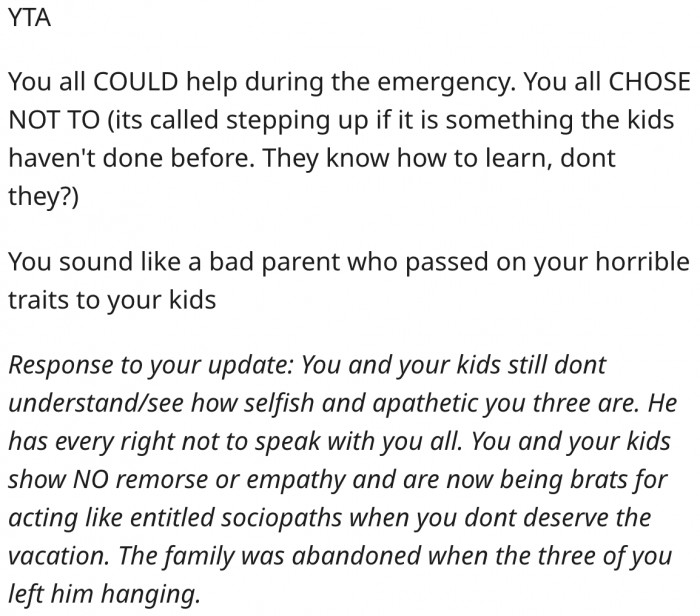 YTA

You all COULD help during the emergency. You all CHOSE NOT TO (its called stepping up if it is something the kids haven't done before. They know how to learn, dont they?)

You sound like a bad parent who passed on your horrible traits to your kids

Response to your update: You and your kids still dont understand/see how selfish and apathetic you three are. He has every right not to speak with you all. You and your kids show NO remorse or empathy and are now being brats for acting like entitled sociopaths when you dont deserve the vacation. The family was abandoned when the three of you left him hanging.